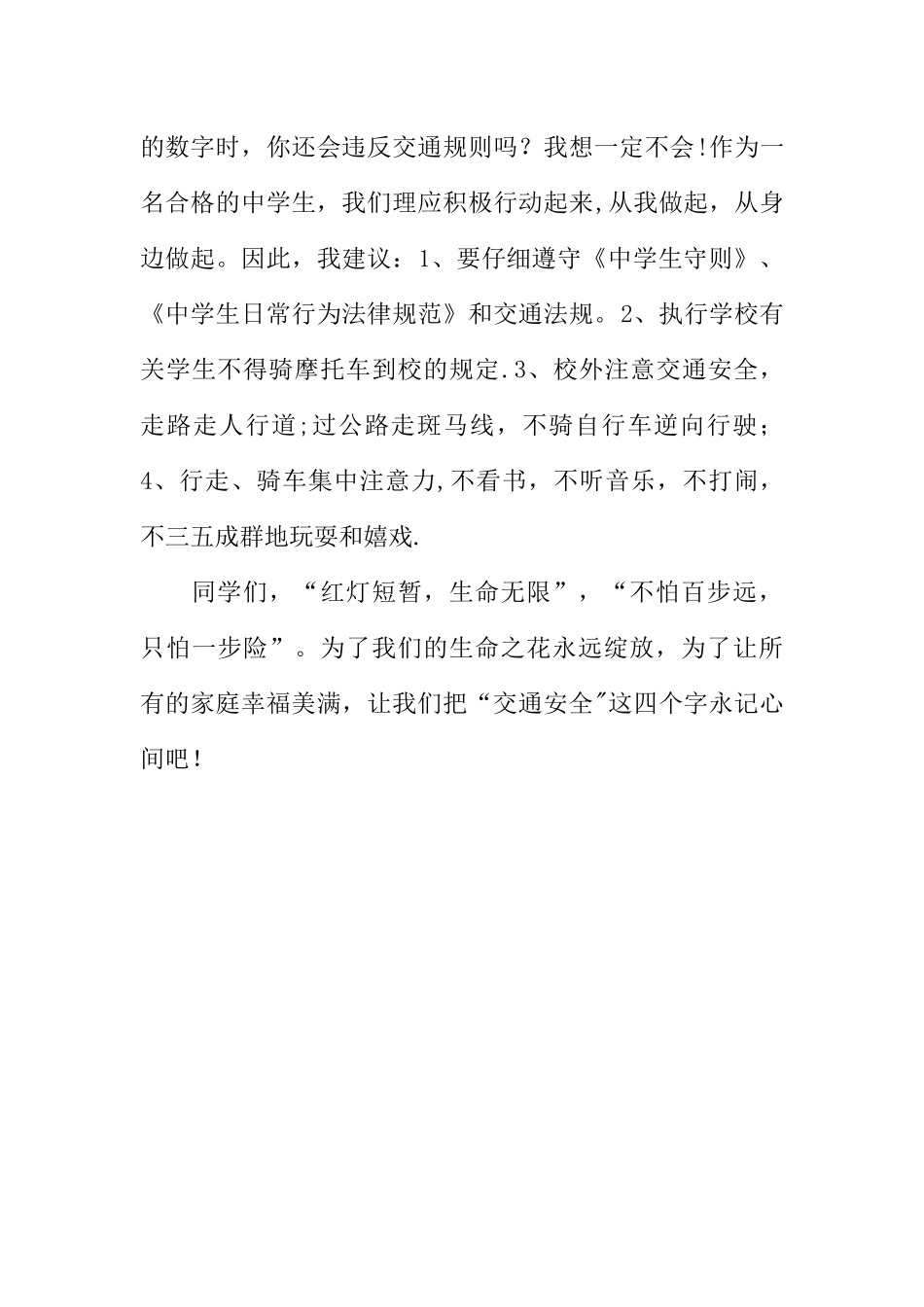 的数字时，你还会违反交通规则吗？我想一定不会!作为一名合格的中学生，我们理应积极行动起来,从我做起，从身边做起。因此，我建议：1、要仔细遵守《中学生守则》、《中学生日常行为法律规范》和交通法规。2、执行学校有关学生不得骑摩托车到校的规定.3、校外注意交通安全，走路走人行道;过公路走斑马线，不骑自行车逆向行驶；4、行走、骑车集中注意力,不看书，不听音乐，不打闹，不三五成群地玩耍和嬉戏.

同学们，“红灯短暂，生命无限”，“不怕百步远，只怕一步险”。为了我们的生命之花永远绽放，为了让所有的家庭幸福美满，让我们把“交通安全"这四个字永记心间吧！